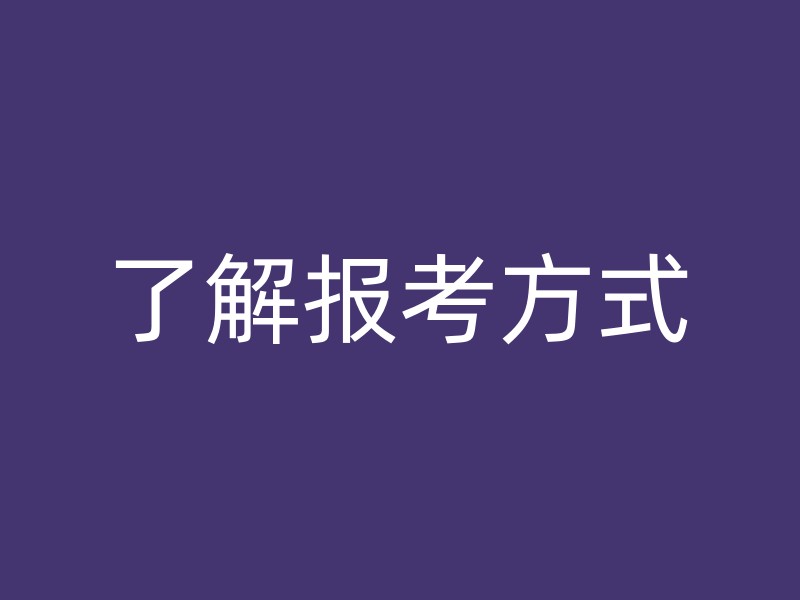 了解报考方式